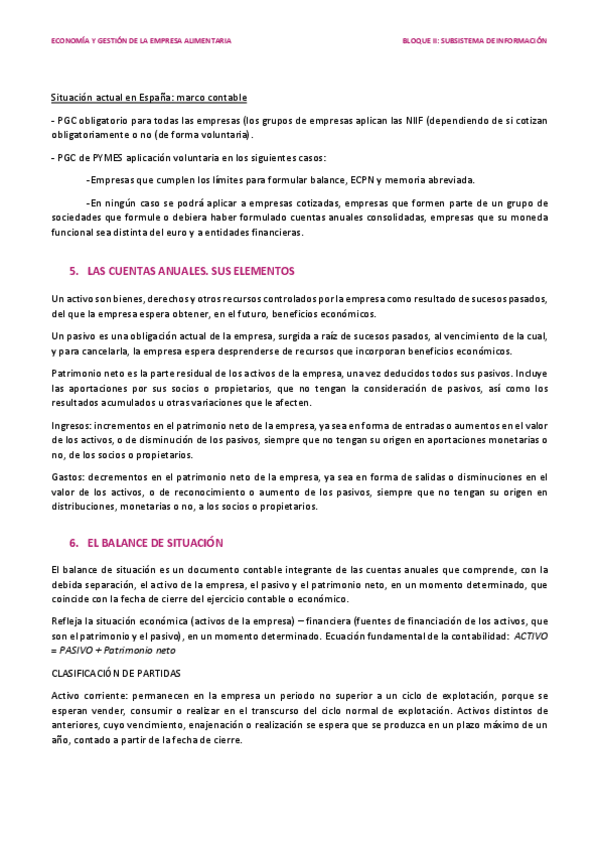 ECONOMÍA Y GESTIÓN DE LA EMPRESA ALIMENTARIA

BLOQUE II: SUBSISTEMA DE INFORMACIÓN

Situación actual en España: marco contable

- PGC obligatorio para todas las empresas (los grupos de empresas aplican las NIIF (dependiendo de si cotizan obligatoriamente o no (de forma voluntaria).

- PGC de PYMES aplicación voluntaria en los siguientes casos:

-Empresas que cumplen los límites para formular balance, ECPN y memoria abreviada.

-En ningún caso se podrá aplicar a empresas cotizadas, empresas que formen parte de un grupo de sociedades que formule o debiera haber formulado cuentas anuales consolidadas, empresas que su moneda funcional sea distinta del euro y a entidades financieras.

5. LAS CUENTAS ANUALES. SUS ELEMENTOS

Un activo son bienes, derechos y otros recursos controlados por la empresa como resultado de sucesos pasados, del que la empresa espera obtener, en el futuro, beneficios económicos.

Un pasivo es una obligación actual de la empresa, surgida a raíz de sucesos pasados, al vencimiento de la cual, y para cancelarla, la empresa espera desprenderse de recursos que incorporan beneficios económicos.

Patrimonio neto es la parte residual de los activos de la empresa, una vez deducidos todos sus pasivos. Incluye las aportaciones por sus socios o propietarios, que no tengan la consideración de pasivos, así como los resultados acumulados u otras variaciones que le afecten.

Ingresos: incrementos en el patrimonio neto de la empresa, ya sea en forma de entradas o aumentos en el valor de los activos, o de disminución de los pasivos, siempre que no tengan su origen en aportaciones monetarias o no, de los socios o propietarios.

Gastos: decrementos en el patrimonio neto de la empresa, ya sea en forma de salidas o disminuciones en el valor de los activos, o de reconocimiento o aumento de los pasivos, siempre que no tengan su origen en distribuciones, monetarias o no, a los socios o propietarios.

6. EL BALANCE DE SITUACIÓN

El balance de situación es un documento contable integrante de las cuentas anuales que comprende, con la debida separación, el activo de la empresa, el pasivo y el patrimonio neto, en un momento determinado, que coincide con la fecha de cierre del ejercicio contable o económico.

Refleja la situación económica (activos de la empresa) – financiera (fuentes de financiación de los activos, que son el patrimonio y el pasivo), en un momento determinado. Ecuación fundamental de la contabilidad: ACTIVO = PASIVO + Patrimonio neto

CLASIFICACIÓN DE PARTIDAS

Activo corriente: permanecen en la empresa un periodo no superior a un ciclo de explotación, porque se esperan vender, consumir o realizar en el transcurso del ciclo normal de explotación. Activos distintos de anteriores, cuyo vencimiento, enajenación o realización se espera que se produzca en un plazo máximo de un año, contado a partir de la fecha de cierre.